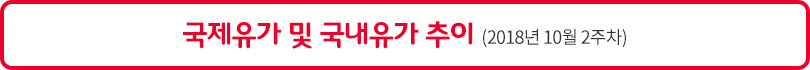 국제유가 및 국내유가 추이 (2018년 10월 2주차)